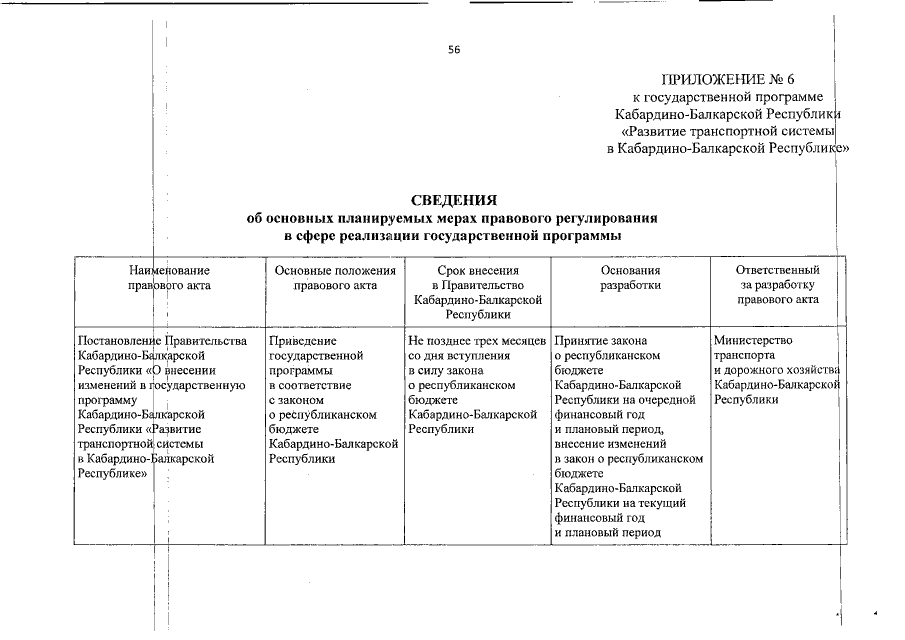 56

ПРИЛОЖЕНИЕ № 6
к государственной программе
Кабардино-Балкарской Республики
«Развитие транспортной системы
в Кабардино-Балкарской Республике»

СВЕДЕНИЯ
об основных планируемых мерах правового регулирования
в сфере реализации государственной программы

| Наименование правового акта | Основные положения правового акта | Срок внесения в Правительство Кабардино-Балкарской Республики | Основания разработки | Ответственный за разработку правового акта |
|---|---|---|---|---|
| Постановление Правительства Кабардино-Балкарской Республики «О внесении изменений в государственную программу Кабардино-Балкарской Республики «Развитие транспортной системы в Кабардино-Балкарской Республике» | Приведение государственной программы в соответствие с законом о республиканском бюджете Кабардино-Балкарской Республики | Не позднее трех месяцев со дня вступления в силу закона о республиканском бюджете Кабардино-Балкарской Республики | Принятие закона о республиканском бюджете Кабардино-Балкарской Республики на очередной финансовый год и плановый период, внесение изменений в закон о республиканском бюджете Кабардино-Балкарской Республики на текущий финансовый год и плановый период | Министерство транспорта и дорожного хозяйства Кабардино-Балкарской Республики |